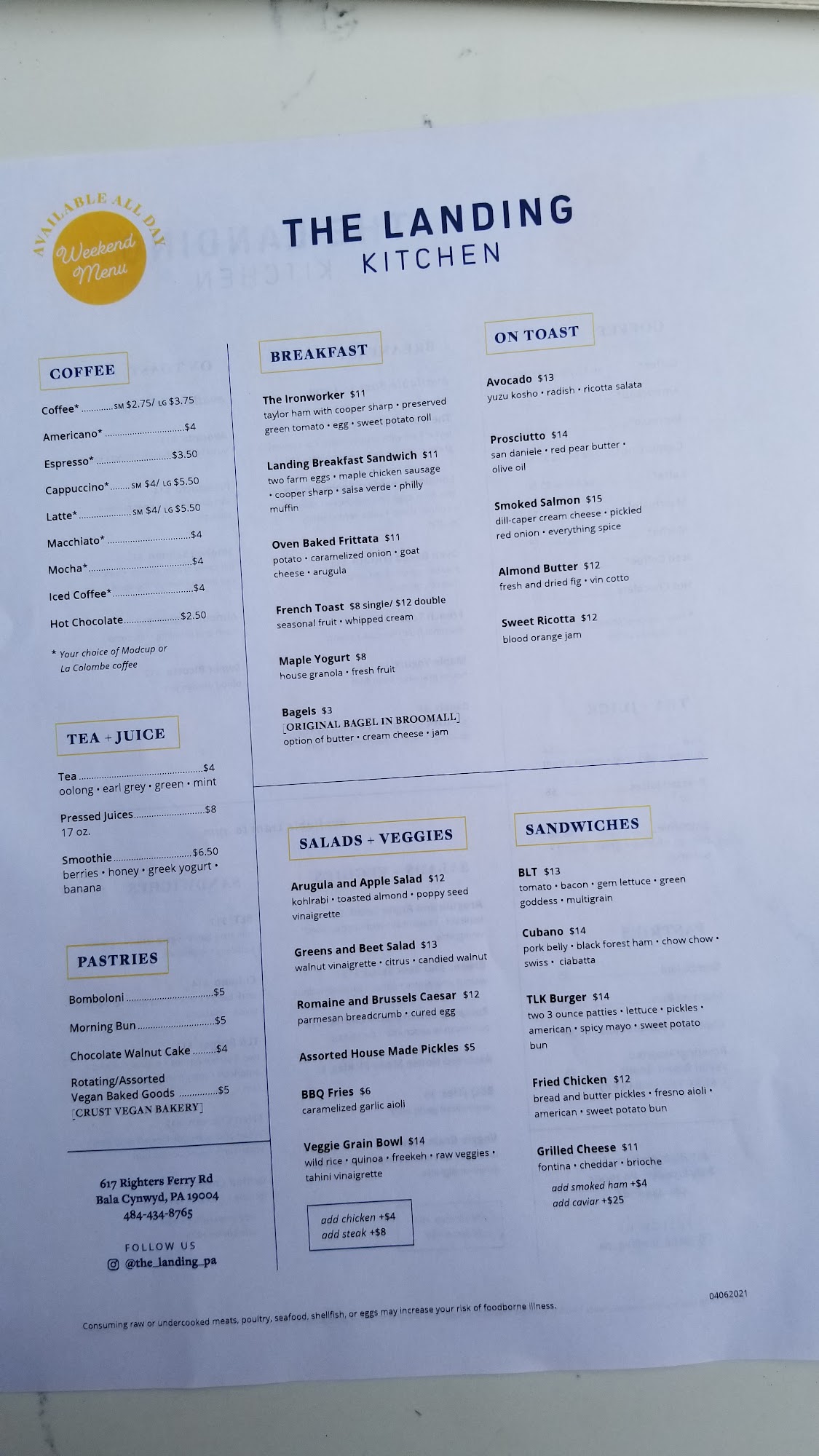 AVAILABLE ALL DAY
Weekend Menu

THE LANDING
KITCHEN

COFFEE

Coffee* SM $2.75/ LG $3.75

Americano* $4

Espresso* $3.50

Cappuccino* SM $4/ LG $5.50

Latte* SM $4/ LG $5.50

Macchiato* $4

Mocha* $4

Iced Coffee* $4

Hot Chocolate $2.50

* Your choice of Modcup or La Colombe coffee

TEA + JUICE

Tea $4
oolong • earl grey • green • mint

Pressed Juices $8
17 oz.

Smoothie $6.50
berries • honey • greek yogurt • banana

PASTRIES

Bomboloni $5

Morning Bun $5

Chocolate Walnut Cake $4

Rotating/Assorted Vegan Baked Goods $5
[CRUST VEGAN BAKERY]

617 Righters Ferry Rd
Bala Cynwyd, PA 19004
484-434-8765

FOLLOW US
@the_landing_pa

BREAKFAST

The Ironworker $11
taylor ham with cooper sharp • preserved green tomato • egg • sweet potato roll

Landing Breakfast Sandwich $11
two farm eggs • maple chicken sausage • cooper sharp • salsa verde • philly muffin

Oven Baked Frittata $11
potato • caramelized onion • goat cheese • arugula

French Toast $8 single/ $12 double
seasonal fruit • whipped cream

Maple Yogurt $8
house granola • fresh fruit

Bagels $3
[ORIGINAL BAGEL IN BROOMALL]
option of butter • cream cheese • jam

ON TOAST

Avocado $13
yuzu kosho • radish • ricotta salata

Prosciutto $14
san daniele • red pear butter • olive oil

Smoked Salmon $15
dill-caper cream cheese • pickled red onion • everything spice

Almond Butter $12
fresh and dried fig • vin cotto

Sweet Ricotta $12
blood orange jam

SALADS + VEGGIES

Arugula and Apple Salad $12
kohlrabi • toasted almond • poppy seed vinaigrette

Greens and Beet Salad $13
walnut vinaigrette • citrus • candied walnut

Romaine and Brussels Caesar $12
parmesan breadcrumb • cured egg

Assorted House Made Pickles $5

BBQ Fries $6
caramelized garlic aioli

Veggie Grain Bowl $14
wild rice • quinoa • freekeh • raw veggies • tahini vinaigrette

add chicken +$4
add steak +$8

SANDWICHES

BLT $13
tomato • bacon • gem lettuce • green goddess • multigrain

Cubano $14
pork belly • black forest ham • chow chow • swiss • ciabatta

TLK Burger $14
two 3 ounce patties • lettuce • pickles • american • spicy mayo • sweet potato bun

Fried Chicken $12
bread and butter pickles • fresno aioli • american • sweet potato bun

Grilled Cheese $11
fontina • cheddar • brioche
add smoked ham +$4
add caviar +$25

04062021

Consuming raw or undercooked meats, poultry, seafood, shellfish, or eggs may increase your risk of foodborne illness.